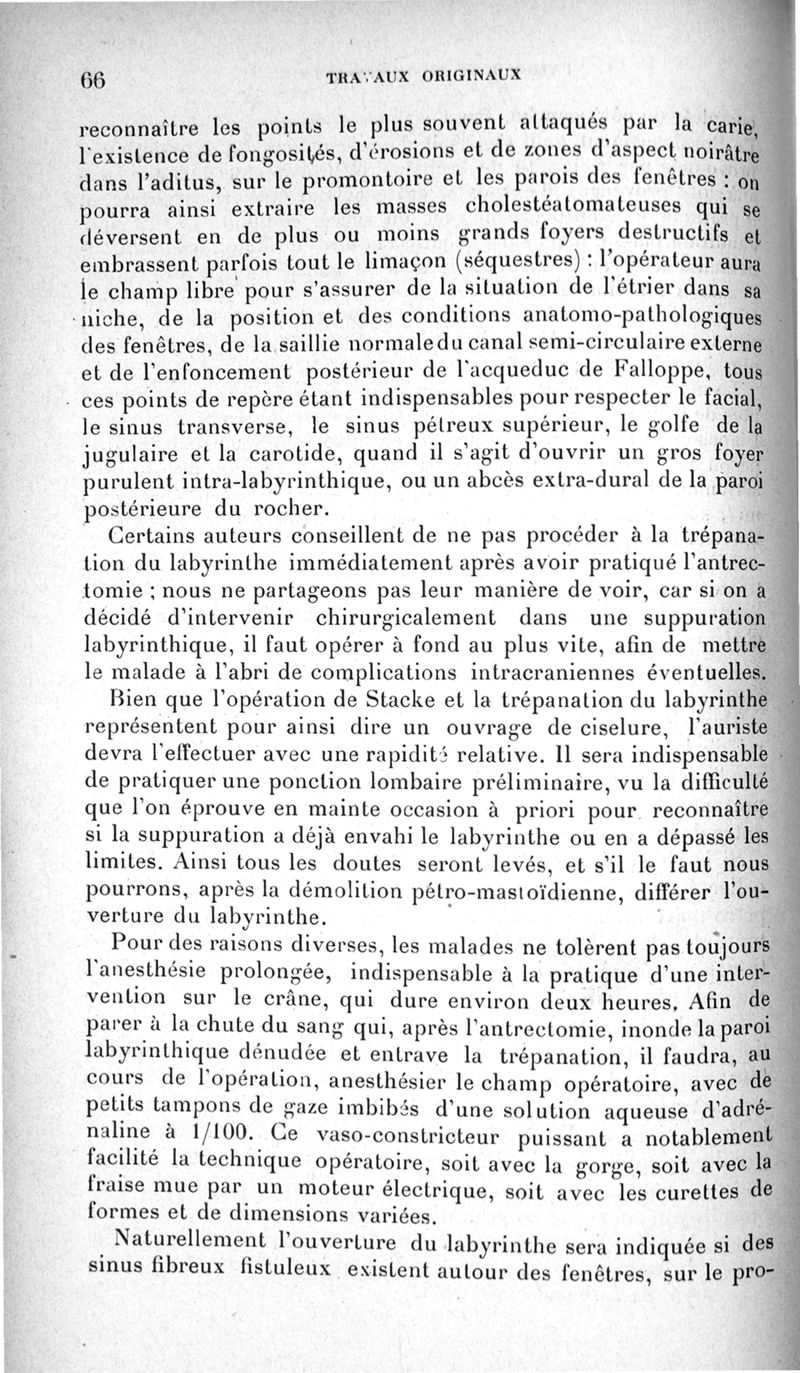 66 TRAVAUX ORIGINAUX

reconnaître les points le plus souvent attaqués par la carie, l'existence de fongosités, d'érosions et de zones d'aspect noirâtre dans l'aditus, sur le promontoire et les parois des fenêtres : on pourra ainsi extraire les masses cholestéatomateuses qui se déversent en de plus ou moins grands foyers destructifs et embrassent parfois tout le limaçon (séquestres) : l'opérateur aura le champ libre pour s'assurer de la situation de l'étrier dans sa niche, de la position et des conditions anatomo-pathologiques des fenêtres, de la saillie normale du canal semi-circulaire externe et de l'enfoncement postérieur de l'acqueduc de Falloppe, tous ces points de repère étant indispensables pour respecter le facial, le sinus transverse, le sinus pétreux supérieur, le golfe de la jugulaire et la carotide, quand il s'agit d'ouvrir un gros foyer purulent intra-labyrinthique, ou un abcès extra-dural de la paroi postérieure du rocher.

Certains auteurs conseillent de ne pas procéder à la trépanation du labyrinthe immédiatement après avoir pratiqué l'antrectomie ; nous ne partageons pas leur manière de voir, car si on a décidé d'intervenir chirurgicalement dans une suppuration labyrinthique, il faut opérer à fond au plus vite, afin de mettre le malade à l'abri de complications intracraniennes éventuelles.

Bien que l'opération de Stacke et la trépanation du labyrinthe représentent pour ainsi dire un ouvrage de ciselure, l'auriste devra l'effectuer avec une rapidité relative. Il sera indispensable de pratiquer une ponction lombaire préliminaire, vu la difficulté que l'on éprouve en mainte occasion à priori pour reconnaître si la suppuration a déjà envahi le labyrinthe ou en a dépassé les limites. Ainsi tous les doutes seront levés, et s'il le faut nous pourrons, après la démolition pétro-mastoïdienne, différer l'ouverture du labyrinthe.

Pour des raisons diverses, les malades ne tolèrent pas toujours l'anesthésie prolongée, indispensable à la pratique d'une intervention sur le crâne, qui dure environ deux heures. Afin de parer à la chute du sang qui, après l'antrectomie, inonde la paroi labyrinthique dénudée et entrave la trépanation, il faudra, au cours de l'opération, anesthésier le champ opératoire, avec de petits tampons de gaze imbibés d'une solution aqueuse d'adrénaline à 1/100. Ce vaso-constricteur puissant a notablement facilité la technique opératoire, soit avec la gorge, soit avec la fraise mue par un moteur électrique, soit avec les curettes de formes et de dimensions variées.

Naturellement l'ouverture du labyrinthe sera indiquée si des sinus fibreux fistuleux existent autour des fenêtres, sur le pro-